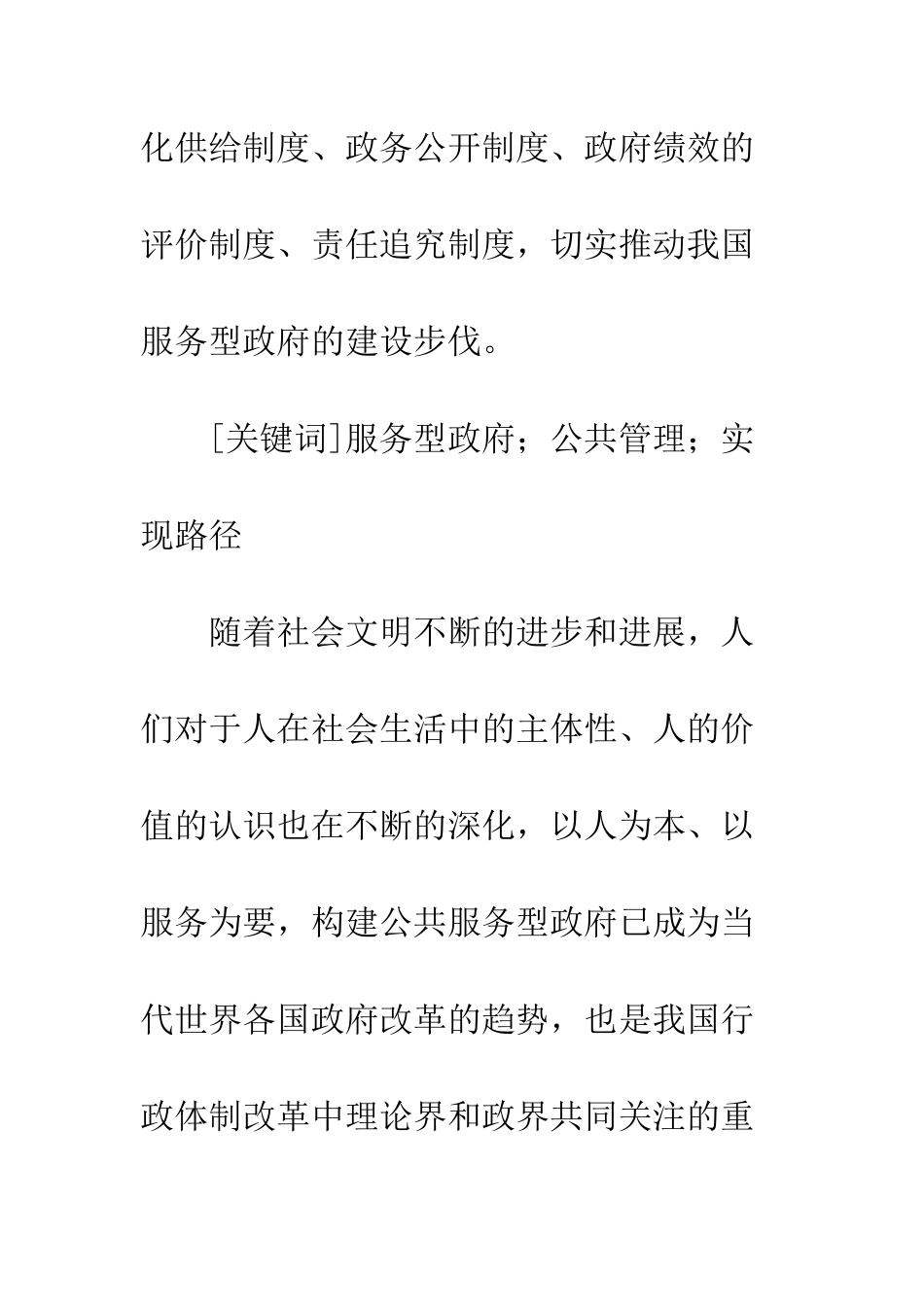 化供给制度、政务公开制度、政府绩效的评价制度、责任追究制度，切实推动我国服务型政府的建设步伐。

[关键词]服务型政府；公共管理；实现路径

随着社会文明不断的进步和进展，人们对于人在社会生活中的主体性、人的价值的认识也在不断的深化，以人为本、以服务为要，构建公共服务型政府已成为当代世界各国政府改革的趋势，也是我国行政体制改革中理论界和政界共同关注的重